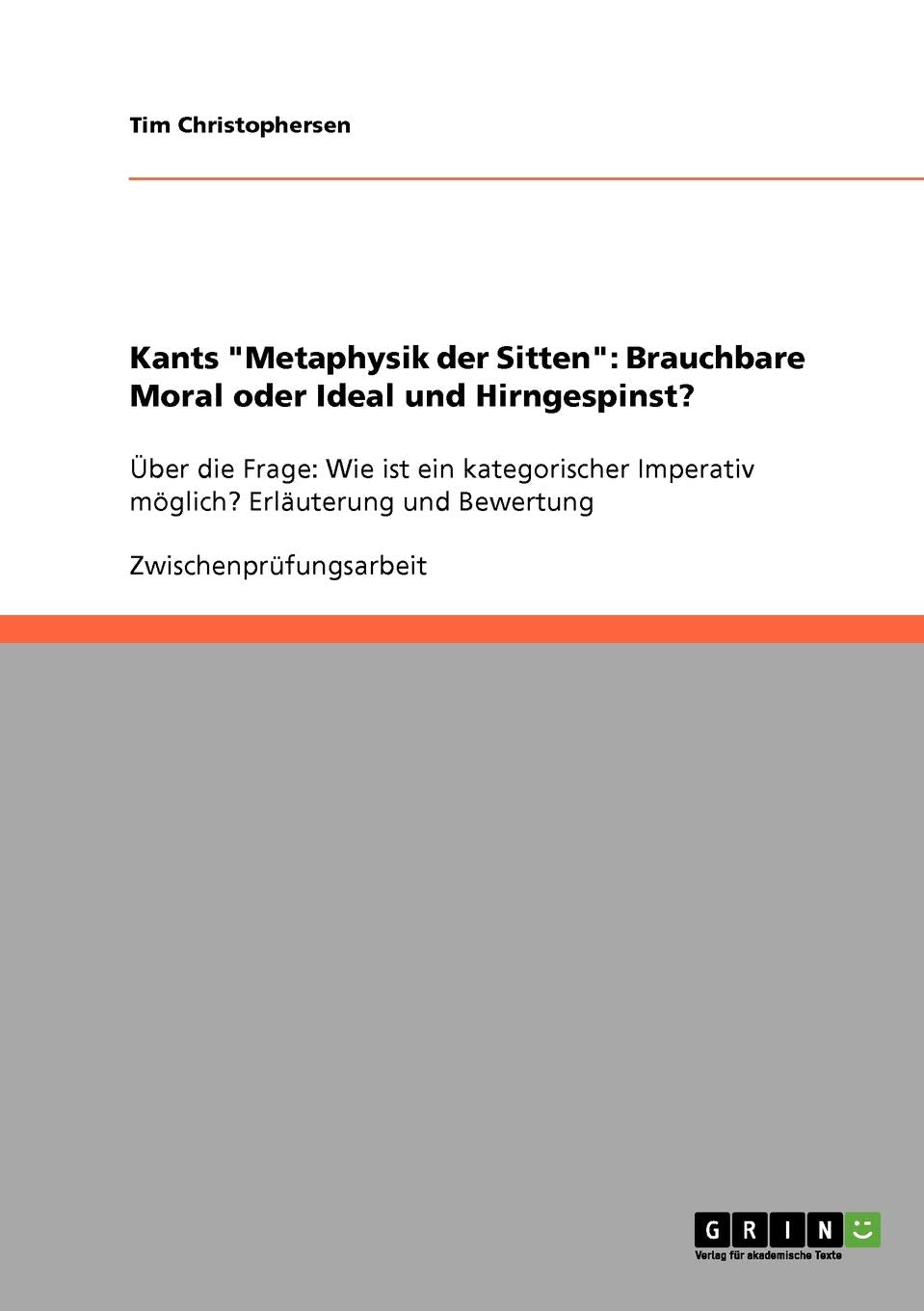 Tim Christophersen

Kants "Metaphysik der Sitten": Brauchbare Moral oder Ideal und Hirngespinst?

Über die Frage: Wie ist ein kategorischer Imperativ möglich? Erläuterung und Bewertung

Zwischenprüfungsarbeit

GRIN

Verlag für akademische Texte